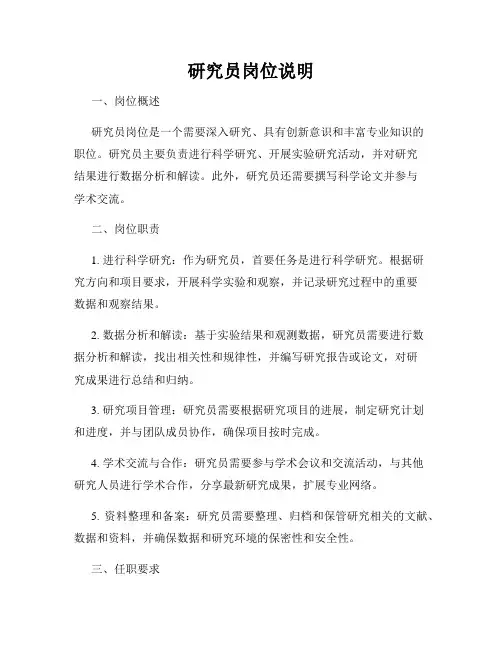 研究员岗位说明

一、岗位概述

研究员岗位是一个需要深入研究、具有创新意识和丰富专业知识的职位。研究员主要负责进行科学研究、开展实验研究活动，并对研究结果进行数据分析和解读。此外，研究员还需要撰写科学论文并参与学术交流。

二、岗位职责

1. 进行科学研究：作为研究员，首要任务是进行科学研究。根据研究方向和项目要求，开展科学实验和观察，并记录研究过程中的重要数据和观察结果。

2. 数据分析和解读：基于实验结果和观测数据，研究员需要进行数据分析和解读，找出相关性和规律性，并编写研究报告或论文，对研究成果进行总结和归纳。

3. 研究项目管理：研究员需要根据研究项目的进展，制定研究计划和进度，并与团队成员协作，确保项目按时完成。

4. 学术交流与合作：研究员需要参与学术会议和交流活动，与其他研究人员进行学术合作，分享最新研究成果，扩展专业网络。

5. 资料整理和备案：研究员需要整理、归档和保管研究相关的文献、数据和资料，并确保数据和研究环境的保密性和安全性。

三、任职要求